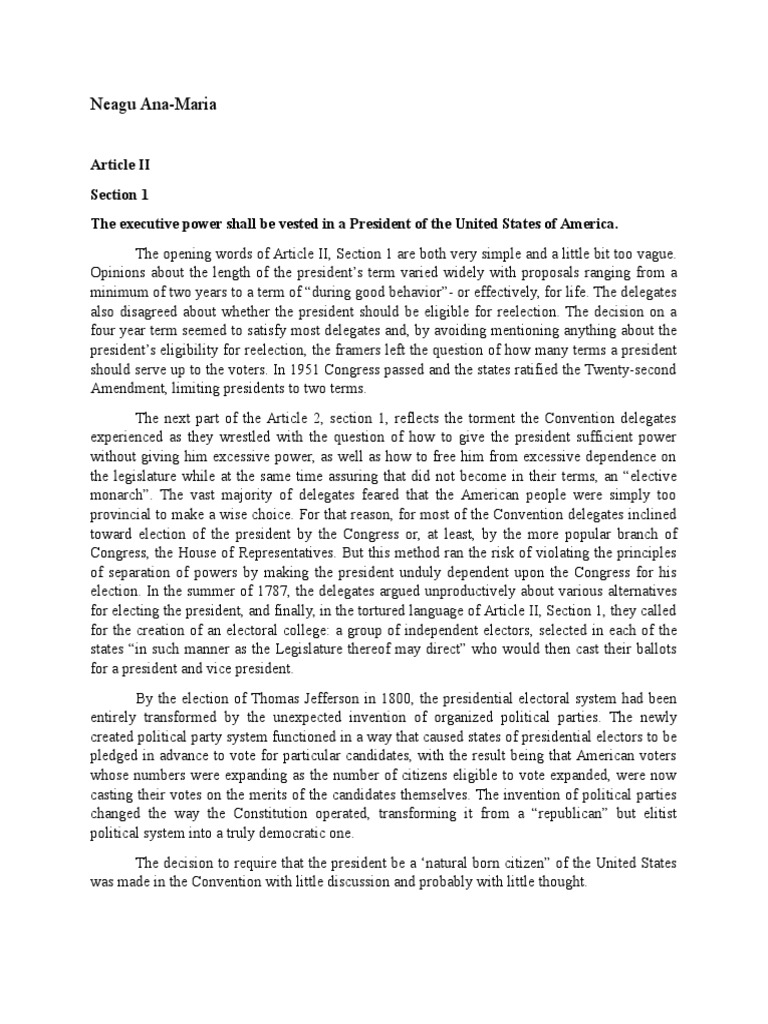 Neagu Ana-Maria

Article II

Section 1

The executive power shall be vested in a President of the United States of America.

The opening words of Article II, Section 1 are both very simple and a little bit too vague. Opinions about the length of the president's term varied widely with proposals ranging from a minimum of two years to a term of "during good behavior"- or effectively, for life. The delegates also disagreed about whether the president should be eligible for reelection. The decision on a four year term seemed to satisfy most delegates and, by avoiding mentioning anything about the president's eligibility for reelection, the framers left the question of how many terms a president should serve up to the voters. In 1951 Congress passed and the states ratified the Twenty-second Amendment, limiting presidents to two terms.

The next part of the Article 2, section 1, reflects the torment the Convention delegates experienced as they wrestled with the question of how to give the president sufficient power without giving him excessive power, as well as how to free him from excessive dependence on the legislature while at the same time assuring that did not become in their terms, an "elective monarch". The vast majority of delegates feared that the American people were simply too provincial to make a wise choice. For that reason, for most of the Convention delegates inclined toward election of the president by the Congress or, at least, by the more popular branch of Congress, the House of Representatives. But this method ran the risk of violating the principles of separation of powers by making the president unduly dependent upon the Congress for his election. In the summer of 1787, the delegates argued unproductively about various alternatives for electing the president, and finally, in the tortured language of Article II, Section 1, they called for the creation of an electoral college: a group of independent electors, selected in each of the states "in such manner as the Legislature thereof may direct" who would then cast their ballots for a president and vice president.

By the election of Thomas Jefferson in 1800, the presidential electoral system had been entirely transformed by the unexpected invention of organized political parties. The newly created political party system functioned in a way that caused states of presidential electors to be pledged in advance to vote for particular candidates, with the result being that American voters whose numbers were expanding as the number of citizens eligible to vote expanded, were now casting their votes on the merits of the candidates themselves. The invention of political parties changed the way the Constitution operated, transforming it from a "republican" but elitist political system into a truly democratic one.

The decision to require that the president be a 'natural born citizen" of the United States was made in the Convention with little discussion and probably with little thought.